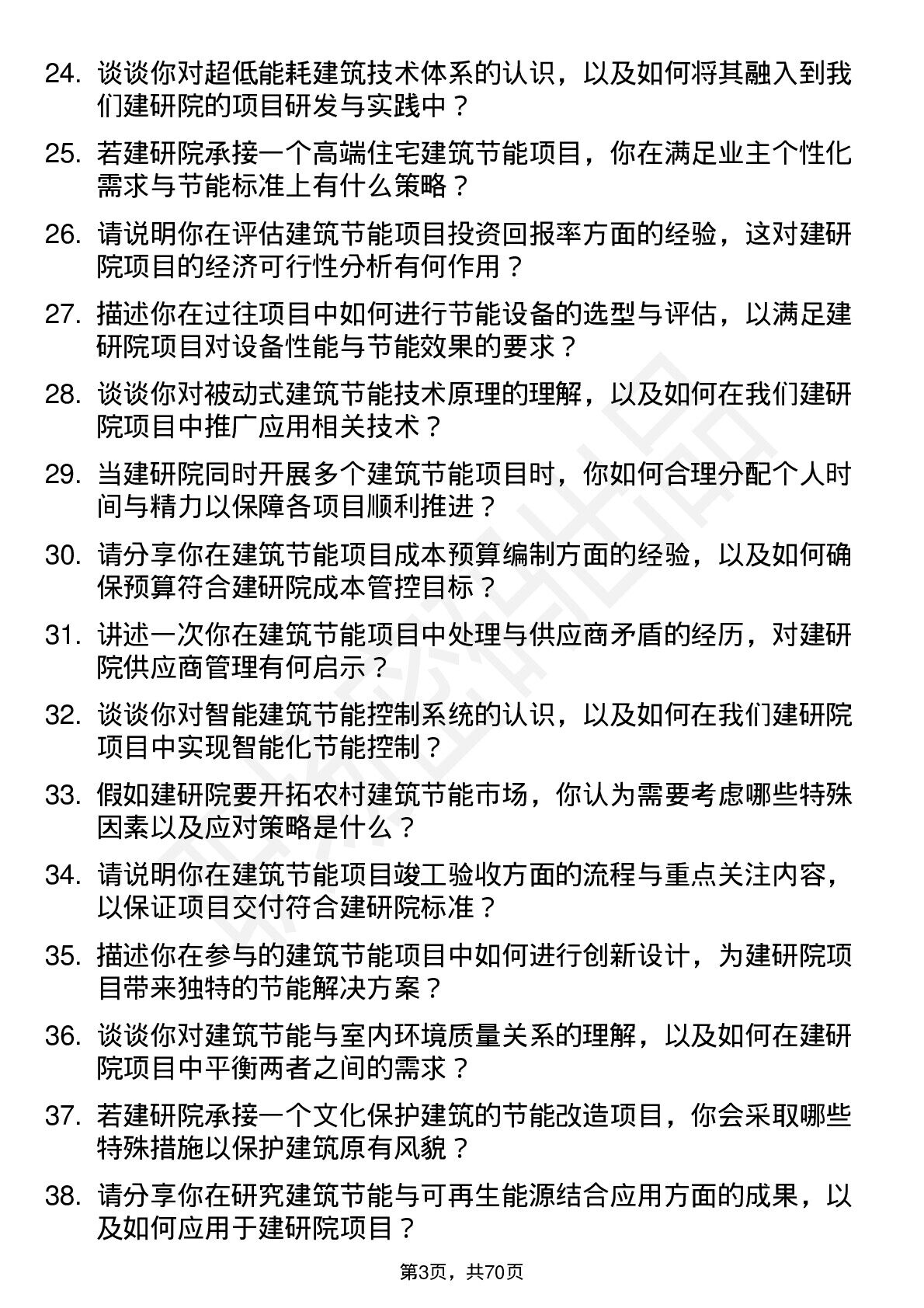 24. 谈谈你对超低能耗建筑技术体系的认识，以及如何将其融入到我们建研院的项目研发与实践中？

25. 若建研院承接一个高端住宅建筑节能项目，你在满足业主个性化需求与节能标准上有什么策略？

26. 请说明你在评估建筑节能项目投资回报率方面的经验，这对建研院项目的经济可行性分析有何作用？

27. 描述你在过往项目中如何进行节能设备的选型与评估，以满足建研院项目对设备性能与节能效果的要求？

28. 谈谈你对被动式建筑节能技术原理的理解，以及如何在我们建研院项目中推广应用相关技术？

29. 当建研院同时开展多个建筑节能项目时，你如何合理分配个人时间与精力以保障各项目顺利推进？

30. 请分享你在建筑节能项目成本预算编制方面的经验，以及如何确保预算符合建研院成本管控目标？

31. 讲述一次你在建筑节能项目中处理与供应商矛盾的经历，对建研院供应商管理有何启示？

32. 谈谈你对智能建筑节能控制系统的认识，以及如何在我们建研院项目中实现智能化节能控制？

33. 假如建研院要开拓农村建筑节能市场，你认为需要考虑哪些特殊因素以及应对策略是什么？

34. 请说明你在建筑节能项目竣工验收方面的流程与重点关注内容，以保证项目交付符合建研院标准？

35. 描述你在参与的建筑节能项目中如何进行创新设计，为建研院项目带来独特的节能解决方案？

36. 谈谈你对建筑节能与室内环境质量关系的理解，以及如何在建研院项目中平衡两者之间的需求？

37. 若建研院承接一个文化保护建筑的节能改造项目，你会采取哪些特殊措施以保护建筑原有风貌？

38. 请分享你在研究建筑节能与可再生能源结合应用方面的成果，以及如何应用于建研院项目？

第3页，共70页